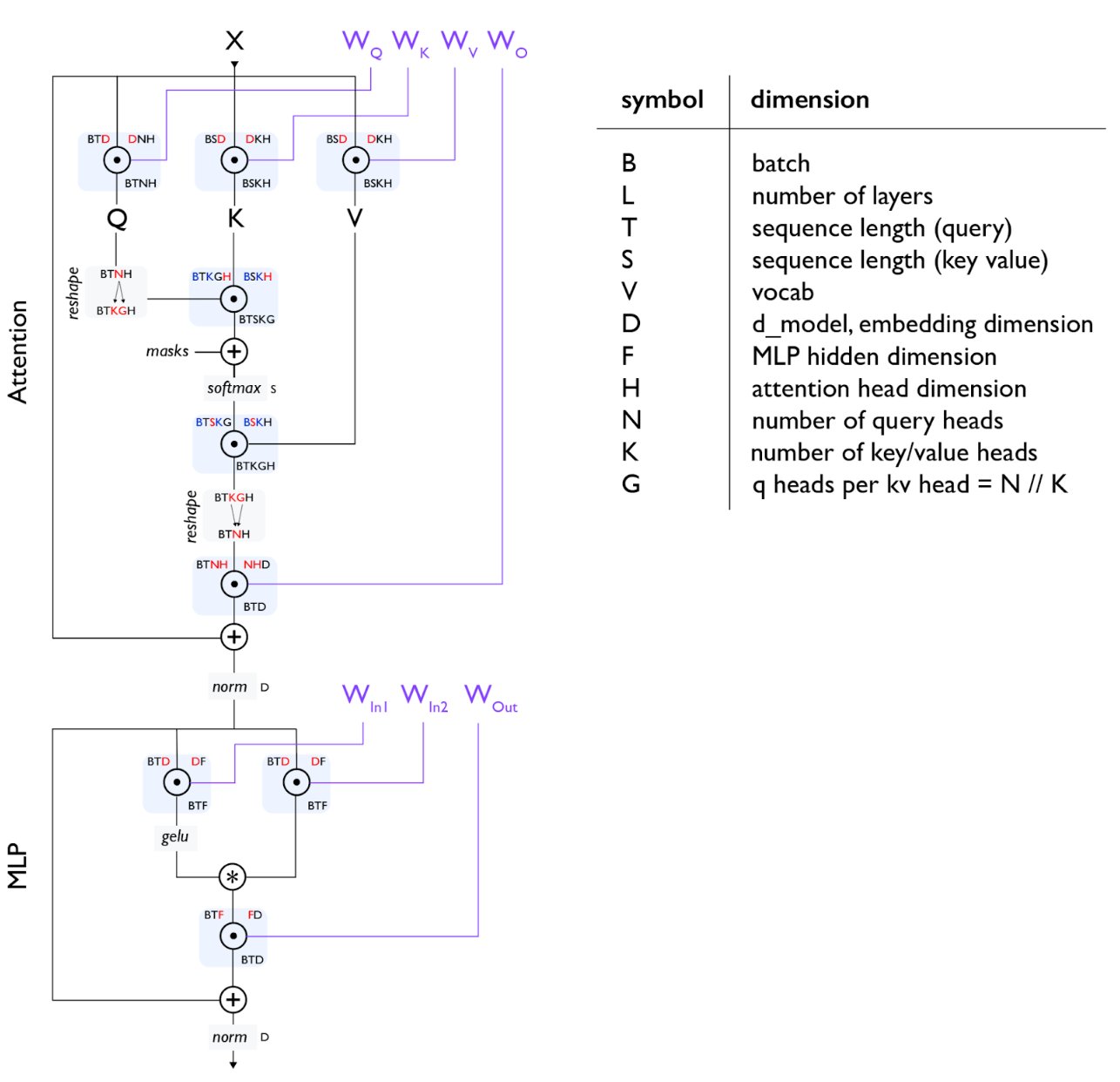 X $W_Q$ $W_K$ $W_V$ $W_O$

Attention

BTD DNH
BTNH
BSD DKH
BSKH
BSD DKH
BSKH

Q K V

reshape
BTNH
BTKGH

BTKGH BSKH
BTSKG

masks

softmax S

BTSKG BSKH
BTKGH

reshape
BTKGH
BTNH

BTNH NHD
BTD

norm D

$W_{In1}$ $W_{In2}$ $W_{Out}$

MLP

BTD DF
BTF
BTD DF
BTF

gelu

BTF FD
BTD

norm D

| symbol | dimension |
|---|---|
| B | batch |
| L | number of layers |
| T | sequence length (query) |
| S | sequence length (key value) |
| V | vocab |
| D | d_model, embedding dimension |
| F | MLP hidden dimension |
| H | attention head dimension |
| N | number of query heads |
| K | number of key/value heads |
| G | q heads per kv head = N // K |